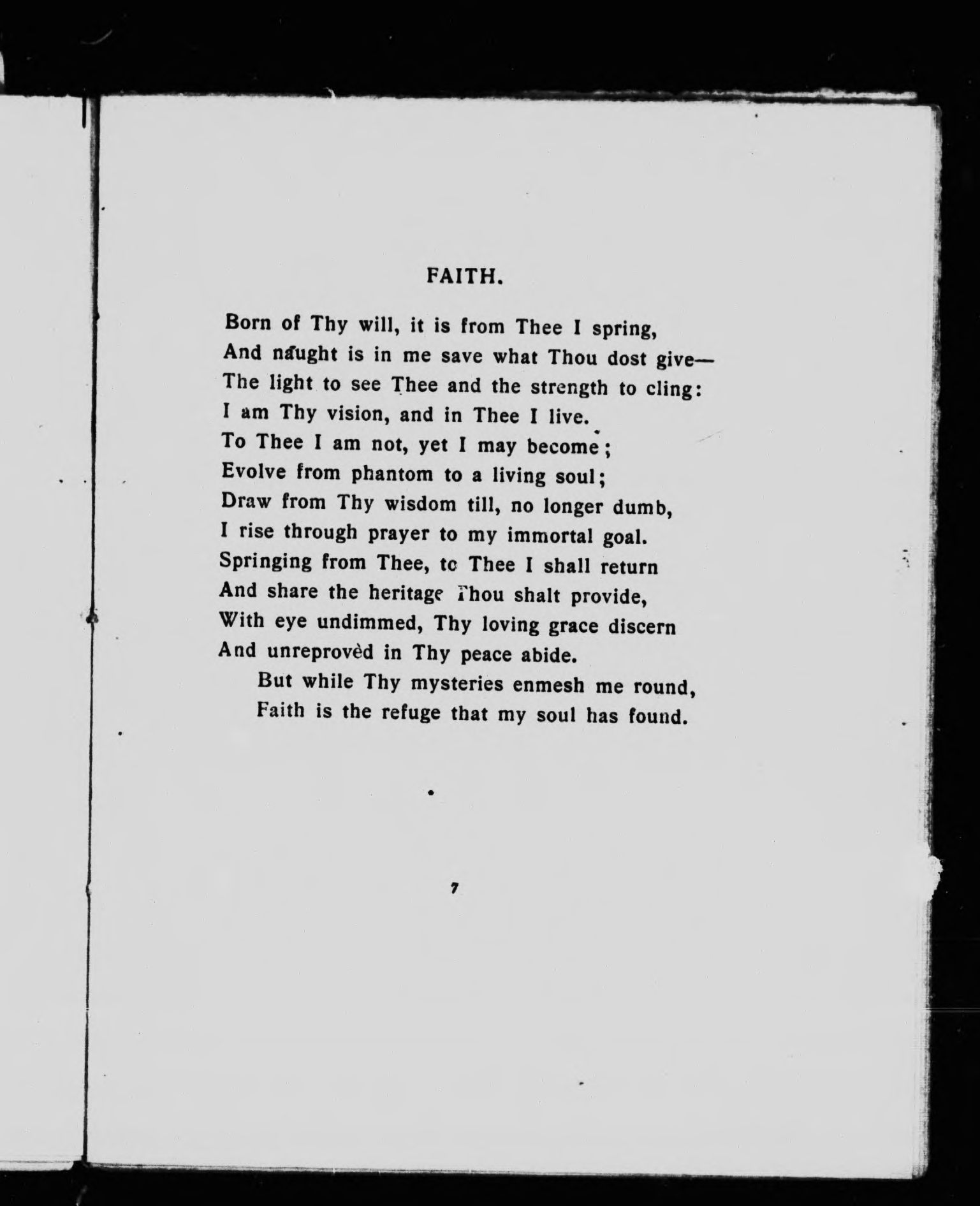 FAITH.

Born of Thy will, it is from Thee I spring,
And naught is in me save what Thou dost give—
The light to see Thee and the strength to cling:
I am Thy vision, and in Thee I live.
To Thee I am not, yet I may become;
Evolve from phantom to a living soul;
Draw from Thy wisdom till, no longer dumb,
I rise through prayer to my immortal goal.
Springing from Thee, to Thee I shall return
And share the heritage Thou shalt provide,
With eye undimmed, Thy loving grace discern
And unreprovèd in Thy peace abide.
But while Thy mysteries enmesh me round,
Faith is the refuge that my soul has found.

7